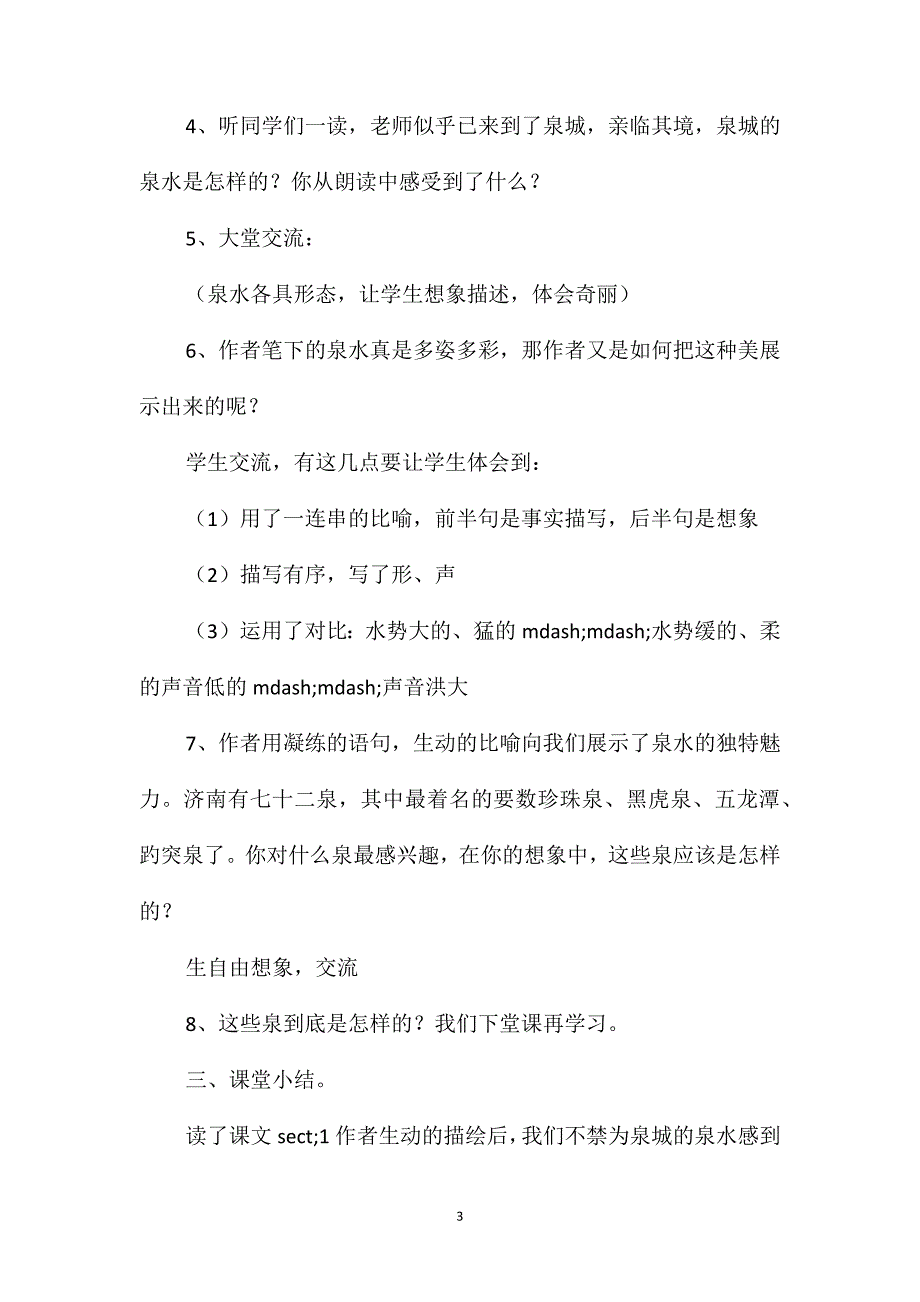 4、听同学们一读，老师似乎已来到了泉城，亲临其境，泉城的泉水是怎样的？你从朗读中感受到了什么？

5、大堂交流：

（泉水各具形态，让学生想象描述，体会奇丽）

6、作者笔下的泉水真是多姿多彩，那作者又是如何把这种美展示出来的呢？

学生交流，有这几点要让学生体会到：

（1）用了一连串的比喻，前半句是事实描写，后半句是想象

（2）描写有序，写了形、声

（3）运用了对比：水势大的、猛的 mdash;mdash;水势缓的、柔的声音低的 mdash;mdash;声音洪大

7、作者用凝练的语句，生动的比喻向我们展示了泉水的独特魅力。济南有七十二泉，其中最着名的要数珍珠泉、黑虎泉、五龙潭、趵突泉了。你对什么泉最感兴趣，在你的想象中，这些泉应该是怎样的？

生自由想象，交流

8、这些泉到底是怎样的？我们下堂课再学习。

三、课堂小结。

读了课文 sect;1 作者生动的描绘后，我们不禁为泉城的泉水感到

3